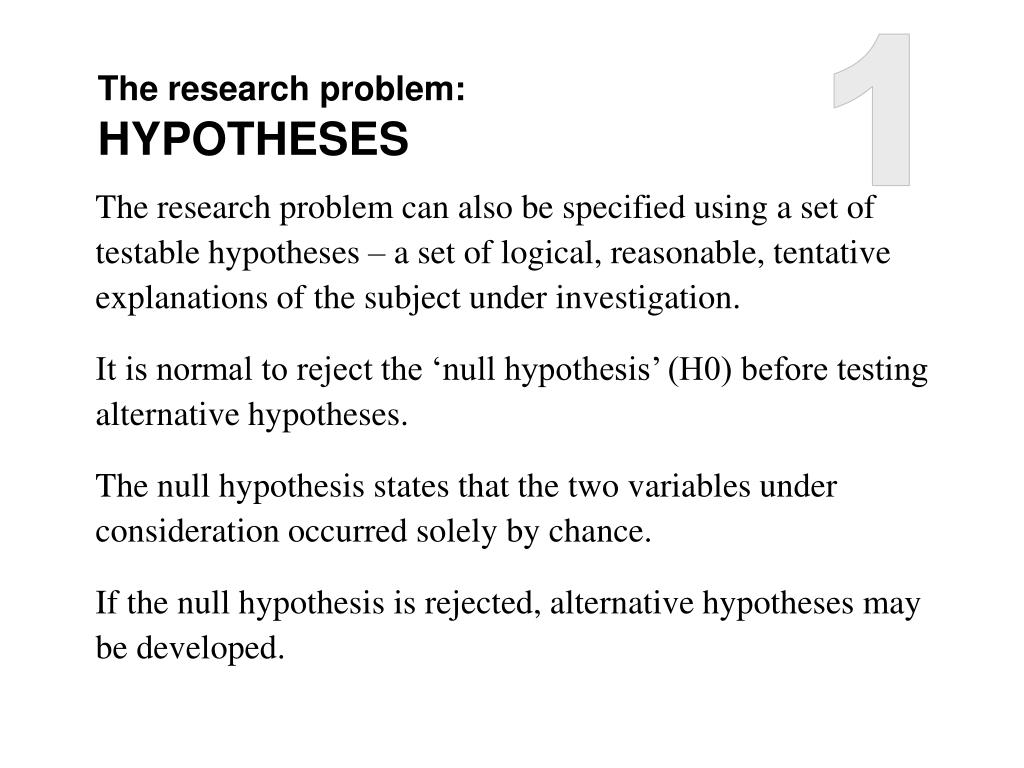 The research problem:
HYPOTHESES

1

The research problem can also be specified using a set of testable hypotheses – a set of logical, reasonable, tentative explanations of the subject under investigation.

It is normal to reject the ‘null hypothesis’ (H0) before testing alternative hypotheses.

The null hypothesis states that the two variables under consideration occurred solely by chance.

If the null hypothesis is rejected, alternative hypotheses may be developed.